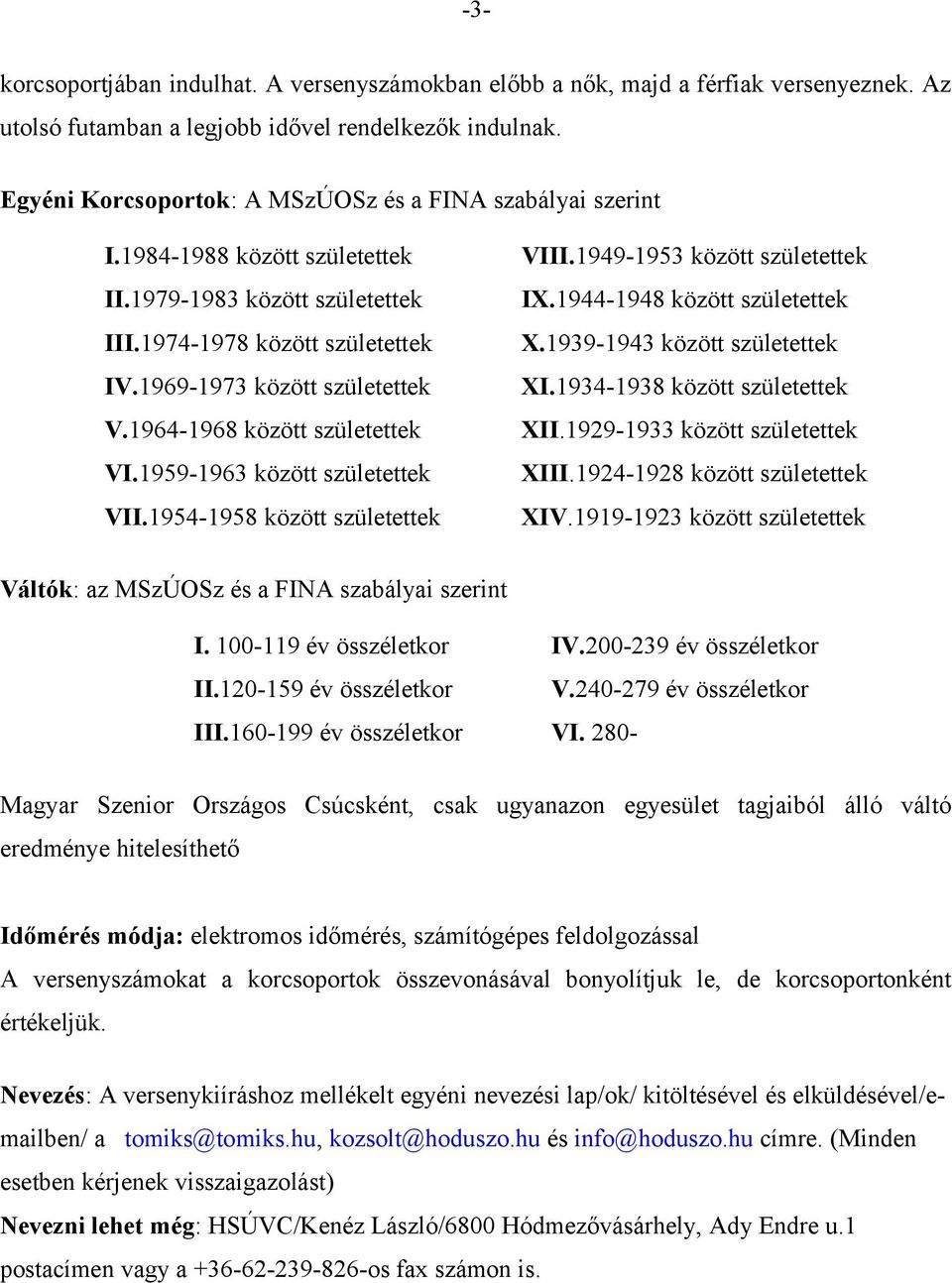 -3-

korcsoportjában indulhat. A versenyszámokban előbb a nők, majd a férfiak versenyeznek. Az utolsó futamban a legjobb idővel rendelkezők indulnak.

Egyéni Korcsoportok: A MSzÚOSz és a FINA szabályai szerint

I.1984-1988 között születettek
II.1979-1983 között születettek
III.1974-1978 között születettek
IV.1969-1973 között születettek
V.1964-1968 között születettek
VI.1959-1963 között születettek
VII.1954-1958 között születettek

VIII.1949-1953 között születettek
IX.1944-1948 között születettek
X.1939-1943 között születettek
XI.1934-1938 között születettek
XII.1929-1933 között születettek
XIII.1924-1928 között születettek
XIV.1919-1923 között születettek

Váltók: az MSzÚOSz és a FINA szabályai szerint

I. 100-119 év összéletkor
II.120-159 év összéletkor
III.160-199 év összéletkor

IV.200-239 év összéletkor
V.240-279 év összéletkor
VI. 280-

Magyar Szenior Országos Csúcsként, csak ugyanazon egyesület tagjaiból álló váltó eredménye hitelesíthető

Időmérés módja: elektromos időmérés, számítógépes feldolgozással
A versenyszámokat a korcsoportok összevonásával bonyolítjuk le, de korcsoportonként értékeljük.

Nevezés: A versenykiíráshoz mellékelt egyéni nevezési lap/ok/ kitöltésével és elküldésével/e-mailben/ a tomiks@tomiks.hu, kozsolt@hoduszo.hu és info@hoduszo.hu címre. (Minden esetben kérjenek visszaigazolást)
Nevezni lehet még: HSÚVC/Kenéz László/6800 Hódmezővásárhely, Ady Endre u.1 postacímen vagy a +36-62-239-826-os fax számon is.